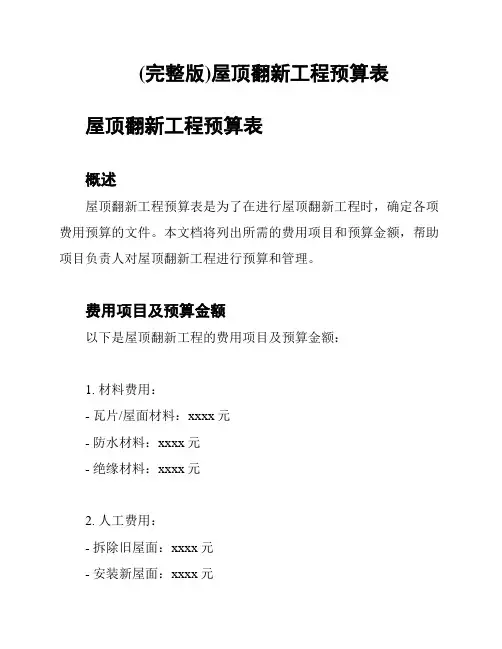 (完整版)屋顶翻新工程预算表

屋顶翻新工程预算表

概述

屋顶翻新工程预算表是为了在进行屋顶翻新工程时，确定各项费用预算的文件。本文档将列出所需的费用项目和预算金额，帮助项目负责人对屋顶翻新工程进行预算和管理。

费用项目及预算金额

以下是屋顶翻新工程的费用项目及预算金额：

1. 材料费用：

- 瓦片/屋面材料：xxxx 元

- 防水材料：xxxx 元

- 绝缘材料：xxxx 元

2. 人工费用：

- 拆除旧屋面：xxxx 元

- 安装新屋面：xxxx 元